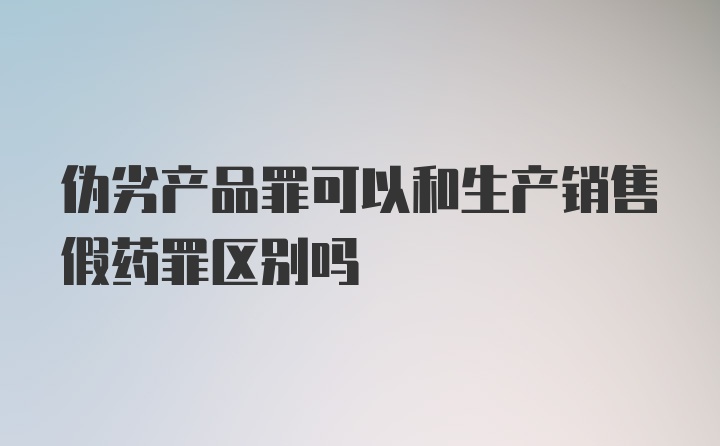 伪劣产品罪可以和生产销售假药罪区别吗